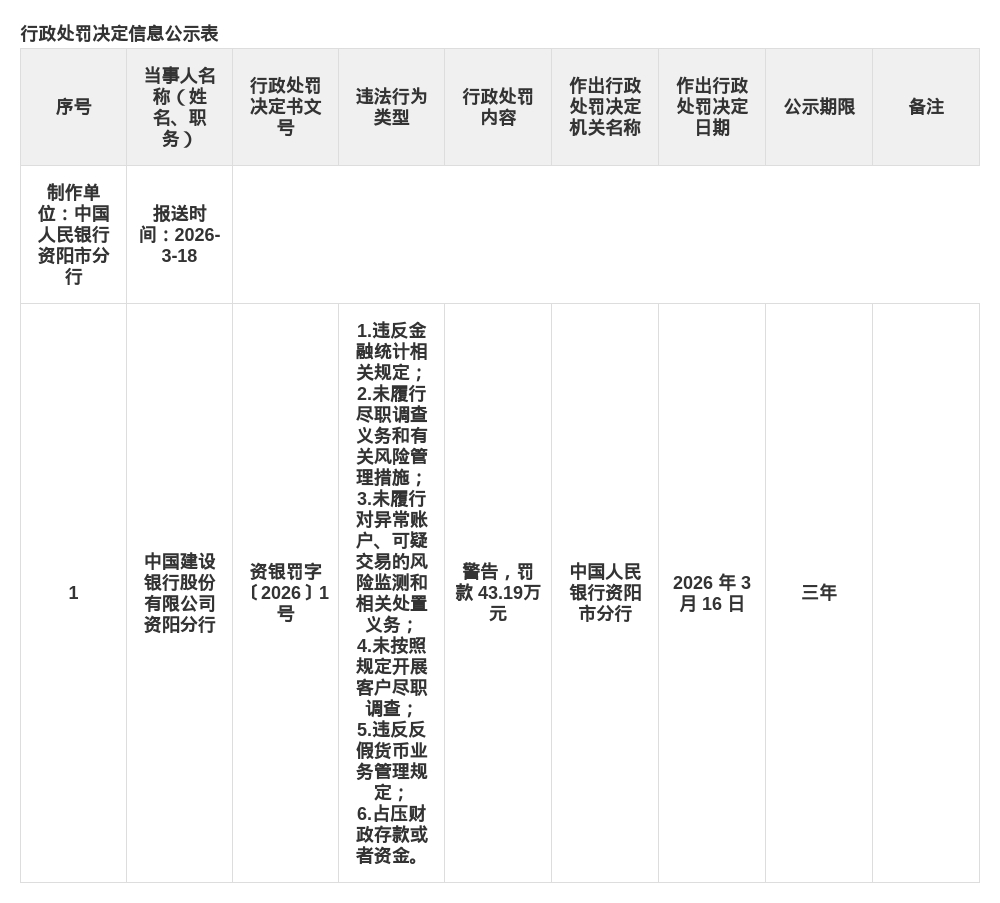 行政处罚决定信息公示表

| 序号 | 当事人名称（姓名、职务） | 行政处罚决定书文号 | 违法行为类型 | 行政处罚内容 | 作出行政处罚决定机关名称 | 作出行政处罚决定日期 | 公示期限 | 备注 |
|---|---|---|---|---|---|---|---|---|
| 制作单位：中国人民银行资阳市分行 | 报送时间：2026-3-18 | | | | | | | |
| 1 | 中国建设银行股份有限公司资阳分行 | 资银罚字〔2026〕1号 | 1.违反金融统计相关规定；2.未履行尽职调查义务和有关风险管理措施；3.未履行对异常账户、可疑交易的风险监测和相关处置义务；4.未按照规定开展客户尽职调查；5.违反反假货币业务管理规定；6.占压财政存款或者资金。 | 警告，罚款 43.19万元 | 中国人民银行资阳市分行 | 2026 年 3 月 16 日 | 三年 | |